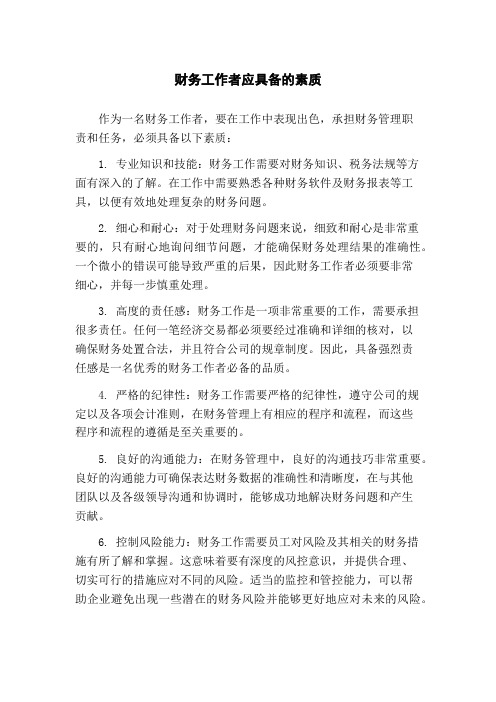 财务工作者应具备的素质

作为一名财务工作者，要在工作中表现出色，承担财务管理职责和任务，必须具备以下素质：

1. 专业知识和技能：财务工作需要对财务知识、税务法规等方面有深入的了解。在工作中需要熟悉各种财务软件及财务报表等工具，以便有效地处理复杂的财务问题。

2. 细心和耐心：对于处理财务问题来说，细致和耐心是非常重要的，只有耐心地询问细节问题，才能确保财务处理结果的准确性。一个微小的错误可能导致严重的后果，因此财务工作者必须要非常细心，并每一步慎重处理。

3. 高度的责任感：财务工作是一项非常重要的工作，需要承担很多责任。任何一笔经济交易都必须要经过准确和详细的核对，以确保财务处置合法，并且符合公司的规章制度。因此，具备强烈责任感是一名优秀的财务工作者必备的品质。

4. 严格的纪律性：财务工作需要严格的纪律性，遵守公司的规定以及各项会计准则，在财务管理上有相应的程序和流程，而这些程序和流程的遵循是至关重要的。

5. 良好的沟通能力：在财务管理中，良好的沟通技巧非常重要。良好的沟通能力可确保表达财务数据的准确性和清晰度，在与其他团队以及各级领导沟通和协调时，能够成功地解决财务问题和产生贡献。

6. 控制风险能力：财务工作需要员工对风险及其相关的财务措施有所了解和掌握。这意味着要有深度的风控意识，并提供合理、切实可行的措施应对不同的风险。适当的监控和管控能力，可以帮助企业避免出现一些潜在的财务风险并能够更好地应对未来的风险。